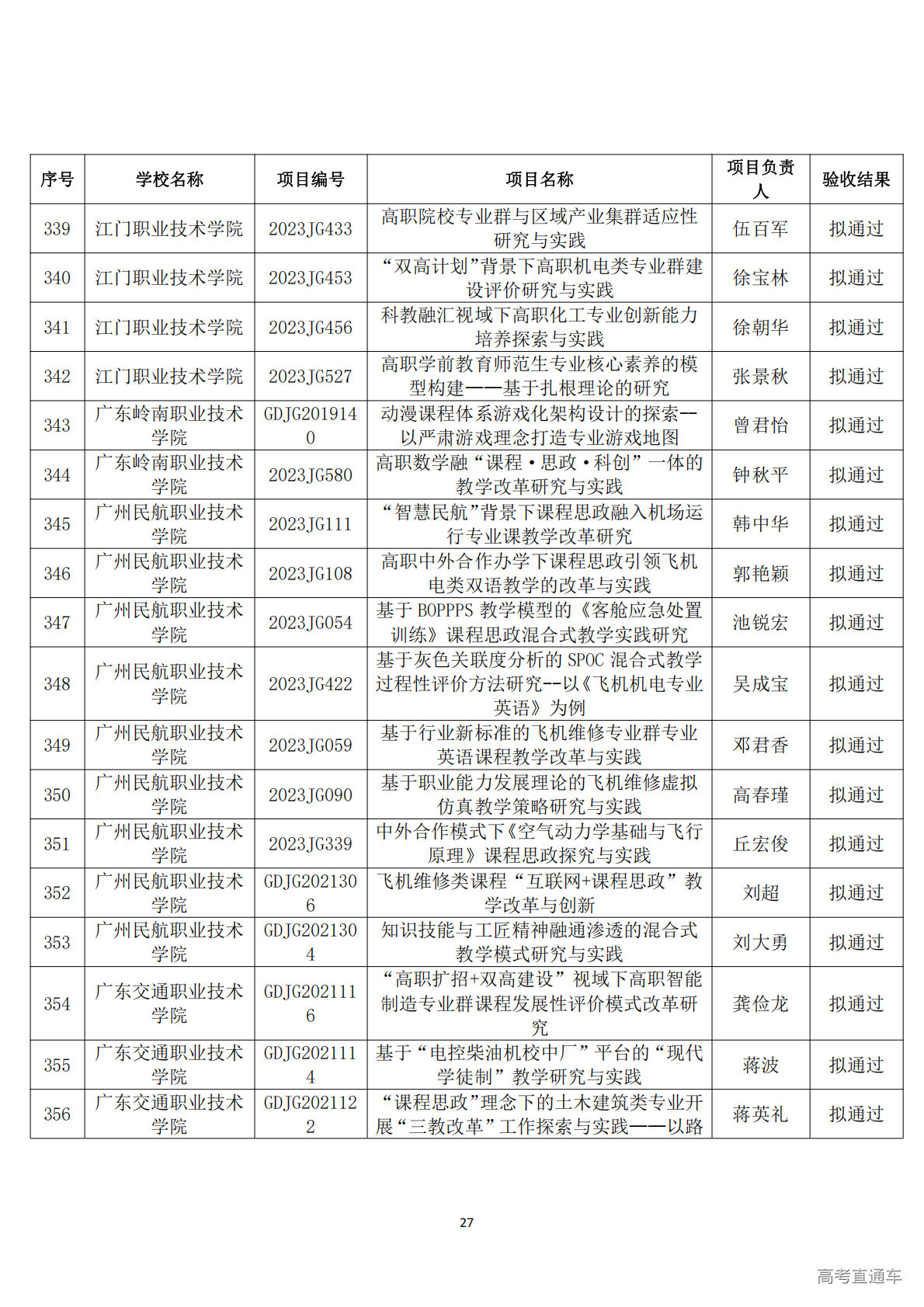 | 序号 | 学校名称 | 项目编号 | 项目名称 | 项目负责人 | 验收结果 |
|---|---|---|---|---|---|
| 339 | 江门职业技术学院 | 2023JG433 | 高职院校专业群与区域产业集群适应性研究与实践 | 伍百军 | 拟通过 |
| 340 | 江门职业技术学院 | 2023JG453 | “双高计划”背景下高职机电类专业群建设评价研究与实践 | 徐宝林 | 拟通过 |
| 341 | 江门职业技术学院 | 2023JG456 | 科教融汇视域下高职化工专业创新能力培养探索与实践 | 徐朝华 | 拟通过 |
| 342 | 江门职业技术学院 | 2023JG527 | 高职学前教育师范生专业核心素养的模型构建——基于扎根理论的研究 | 张景秋 | 拟通过 |
| 343 | 广东岭南职业技术学院 | GDJG2019140 | 动漫课程体系游戏化架构设计的探索--以严肃游戏理念打造专业游戏地图 | 曾君怡 | 拟通过 |
| 344 | 广东岭南职业技术学院 | 2023JG580 | 高职数学融“课程·思政·科创”一体的教学改革研究与实践 | 钟秋平 | 拟通过 |
| 345 | 广州民航职业技术学院 | 2023JG111 | “智慧民航”背景下课程思政融入机场运行专业课教学改革研究 | 韩中华 | 拟通过 |
| 346 | 广州民航职业技术学院 | 2023JG108 | 高职中外合作办学下课程思政引领飞机电类双语教学的改革与实践 | 郭艳颖 | 拟通过 |
| 347 | 广州民航职业技术学院 | 2023JG054 | 基于 BOPPPS 教学模型的《客舱应急处置训练》课程思政混合式教学实践研究 | 池锐宏 | 拟通过 |
| 348 | 广州民航职业技术学院 | 2023JG422 | 基于灰色关联度分析的 SPOC 混合式教学过程性评价方法研究--以《飞机机电专业英语》为例 | 吴成宝 | 拟通过 |
| 349 | 广州民航职业技术学院 | 2023JG059 | 基于行业新标准的飞机维修专业群专业英语课程教学改革与实践 | 邓君香 | 拟通过 |
| 350 | 广州民航职业技术学院 | 2023JG090 | 基于职业能力发展理论的飞机维修虚拟仿真教学策略研究与实践 | 高春瑾 | 拟通过 |
| 351 | 广州民航职业技术学院 | 2023JG339 | 中外合作模式下《空气动力学基础与飞行原理》课程思政探究与实践 | 丘宏俊 | 拟通过 |
| 352 | 广州民航职业技术学院 | GDJG2021306 | 飞机维修类课程“互联网+课程思政”教学改革与创新 | 刘超 | 拟通过 |
| 353 | 广州民航职业技术学院 | GDJG2021304 | 知识技能与工匠精神融通渗透的混合式教学模式研究与实践 | 刘大勇 | 拟通过 |
| 354 | 广东交通职业技术学院 | GDJG2021116 | “高职扩招+双高建设”视域下高职智能制造专业群课程发展性评价模式改革研究 | 龚俭龙 | 拟通过 |
| 355 | 广东交通职业技术学院 | GDJG2021114 | 基于“电控柴油机校中厂”平台的“现代学徒制”教学研究与实践 | 蒋波 | 拟通过 |
| 356 | 广东交通职业技术学院 | GDJG2021122 | “课程思政”理念下的土木建筑类专业开展“三教改革”工作探索与实践——以路 | 蒋英礼 | 拟通过 |

27

高考直通车